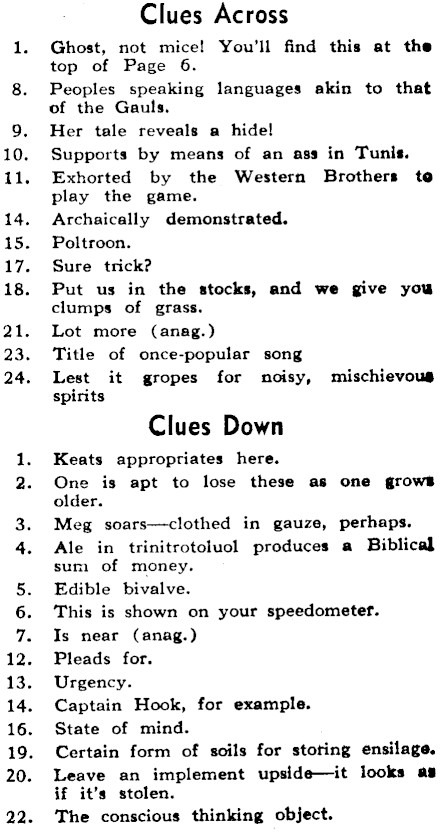 Clues Across

1. Ghost, not mice! You'll find this at the top of Page 6.
8. Peoples speaking languages akin to that of the Gauls.
9. Her tale reveals a hide!
10. Supports by means of an ass in Tunis.
11. Exhorted by the Western Brothers to play the game.
14. Archaically demonstrated.
15. Poltroon.
17. Sure trick?
18. Put us in the stocks, and we give you clumps of grass.
21. Lot more (anag.)
23. Title of once-popular song
24. Lest it gropes for noisy, mischievous spirits

Clues Down

1. Keats appropriates here.
2. One is apt to lose these as one grows older.
3. Meg soars—clothed in gauze, perhaps.
4. Ale in trinitrotoluol produces a Biblical sum of money.
5. Edible bivalve.
6. This is shown on your speedometer.
7. Is near (anag.)
12. Pleads for.
13. Urgency.
14. Captain Hook, for example.
16. State of mind.
19. Certain form of soils for storing ensilage.
20. Leave an implement upside—it looks as if it's stolen.
22. The conscious thinking object.